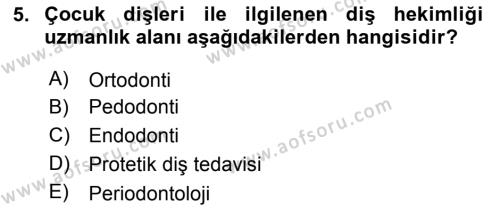 5. Çocuk dişleri ile ilgilenen diş hekimliği uzmanlık alanı aşağıdakilerden hangisidir?

A) Ortodonti
B) Pedodonti
C) Endodonti
D) Protetik diş tedavisi
E) Periodontoloji

www.aofsoru.com